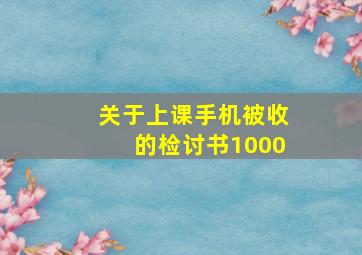 关于上课手机被收的检讨书1000